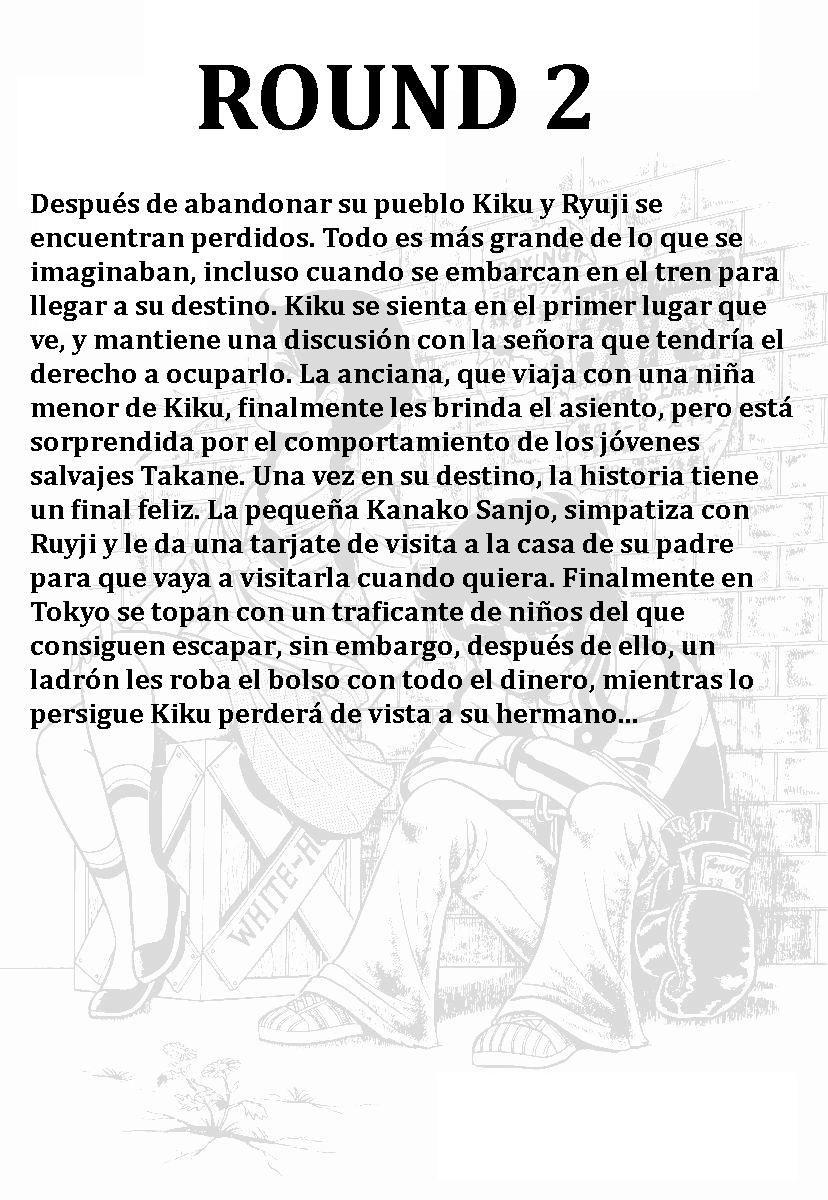 ROUND 2

Después de abandonar su pueblo Kiku y Ryuji se encuentran perdidos. Todo es más grande de lo que se imaginaban, incluso cuando se embarcan en el tren para llegar a su destino. Kiku se sienta en el primer lugar que ve, y mantiene una discusión con la señora que tendría el derecho a ocuparlo. La anciana, que viaja con una niña menor de Kiku, finalmente les brinda el asiento, pero está sorprendida por el comportamiento de los jóvenes salvajes Takane. Una vez en su destino, la historia tiene un final feliz. La pequeña Kanako Sanjo, simpatiza con Ruyji y le da una tarjate de visita a la casa de su padre para que vaya a visitarla cuando quiera. Finalmente en Tokyo se topan con un traficante de niños del que consiguen escapar, sin embargo, después de ello, un ladrón les roba el bolso con todo el dinero, mientras lo persigue Kiku perderá de vista a su hermano...

WHITE-H